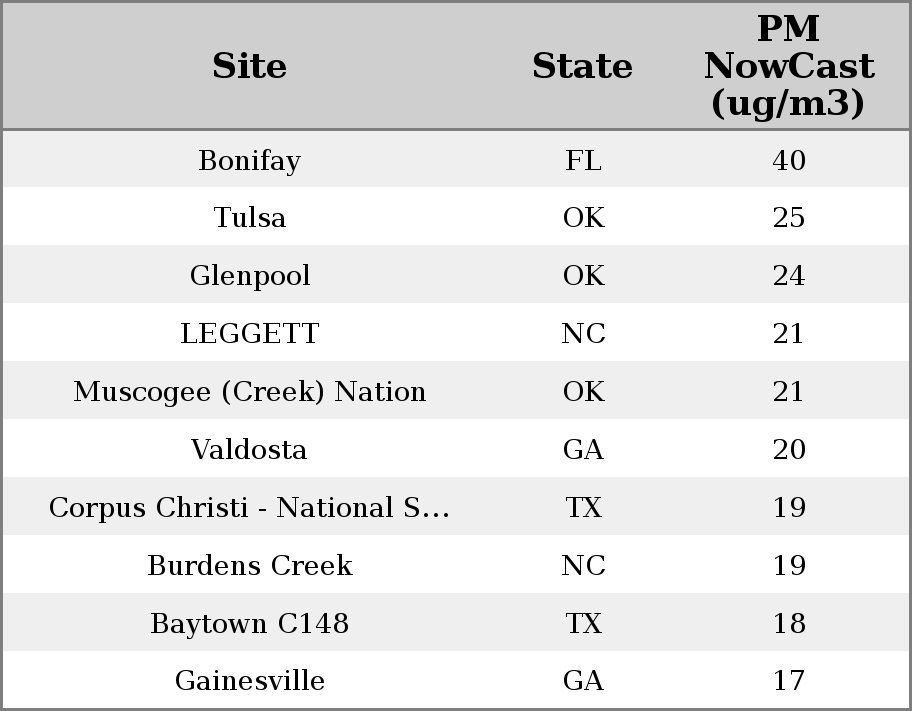 | Site | State | PM NowCast (ug/m3) |
|---|---|---|
| Bonifay | FL | 40 |
| Tulsa | OK | 25 |
| Glenpool | OK | 24 |
| LEGGETT | NC | 21 |
| Muscogee (Creek) Nation | OK | 21 |
| Valdosta | GA | 20 |
| Corpus Christi - National S... | TX | 19 |
| Burdens Creek | NC | 19 |
| Baytown C148 | TX | 18 |
| Gainesville | GA | 17 |